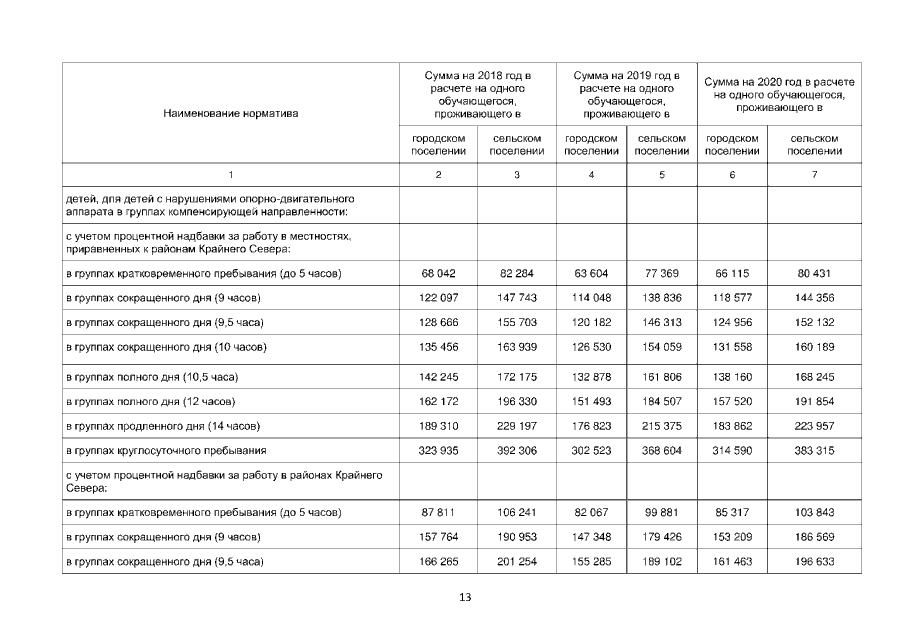 | Наименование норматива | Сумма на 2018 год в расчете на одного обучающегося, проживающего в | | Сумма на 2019 год в расчете на одного обучающегося, проживающего в | | Сумма на 2020 год в расчете на одного обучающегося, проживающего в | |
|---|---|---|---|---|---|---|
| | городском поселении | сельском поселении | городском поселении | сельском поселении | городском поселении | сельском поселении |
| 1 | 2 | 3 | 4 | 5 | 6 | 7 |
| детей, для детей с нарушениями опорно-двигательного аппарата в группах компенсирующей направленности: | | | | | | |
| с учетом процентной надбавки за работу в местностях, приравненных к районам Крайнего Севера: | | | | | | |
| в группах кратковременного пребывания (до 5 часов) | 68 042 | 82 284 | 63 604 | 77 369 | 66 115 | 80 431 |
| в группах сокращенного дня (9 часов) | 122 097 | 147 743 | 114 048 | 138 836 | 118 577 | 144 356 |
| в группах сокращенного дня (9,5 часа) | 128 666 | 155 703 | 120 182 | 146 313 | 124 956 | 152 132 |
| в группах сокращенного дня (10 часов) | 135 456 | 163 939 | 126 530 | 154 059 | 131 558 | 160 189 |
| в группах полного дня (10,5 часа) | 142 245 | 172 175 | 132 878 | 161 806 | 138 160 | 168 245 |
| в группах полного дня (12 часов) | 162 172 | 196 330 | 151 493 | 184 507 | 157 520 | 191 854 |
| в группах продленного дня (14 часов) | 189 310 | 229 197 | 176 823 | 215 375 | 183 862 | 223 957 |
| в группах круглосуточного пребывания | 323 935 | 392 306 | 302 523 | 368 604 | 314 590 | 383 315 |
| с учетом процентной надбавки за работу в районах Крайнего Севера: | | | | | | |
| в группах кратковременного пребывания (до 5 часов) | 87 811 | 106 241 | 82 067 | 99 881 | 85 317 | 103 843 |
| в группах сокращенного дня (9 часов) | 157 764 | 190 953 | 147 348 | 179 426 | 153 209 | 186 569 |
| в группах сокращенного дня (9,5 часа) | 166 265 | 201 254 | 155 285 | 189 102 | 161 463 | 196 633 |

13